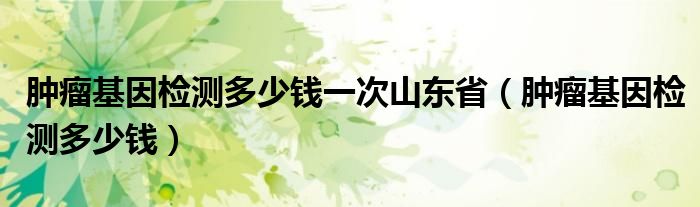 肿瘤基因检测多少钱一次山东省（肿瘤基因检测多少钱）